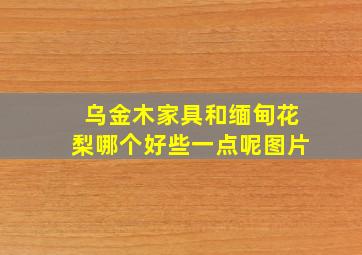 乌金木家具和缅甸花梨哪个好些一点呢图片